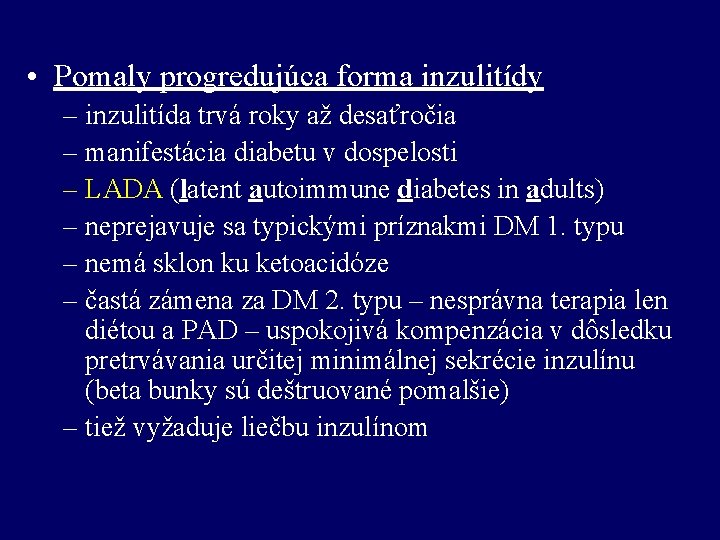 • Pomaly progredujúca forma inzulitídy
– inzulitída trvá roky až desaťročia
– manifestácia diabetu v dospelosti
– LADA (latent autoimmune diabetes in adults)
– neprejavuje sa typickými príznakmi DM 1. typu
– nemá sklon ku ketoacidóze
– častá zámena za DM 2. typu – nesprávna terapia len diétou a PAD – uspokojivá kompenzácia v dôsledku pretrvávania určitej minimálnej sekrécie inzulínu (beta bunky sú deštruované pomalšie)
– tiež vyžaduje liečbu inzulínom